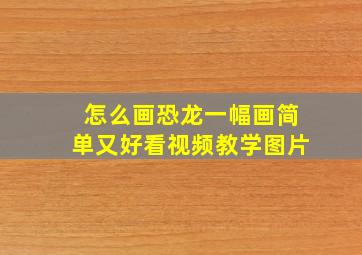 怎么画恐龙一幅画简单又好看视频教学图片